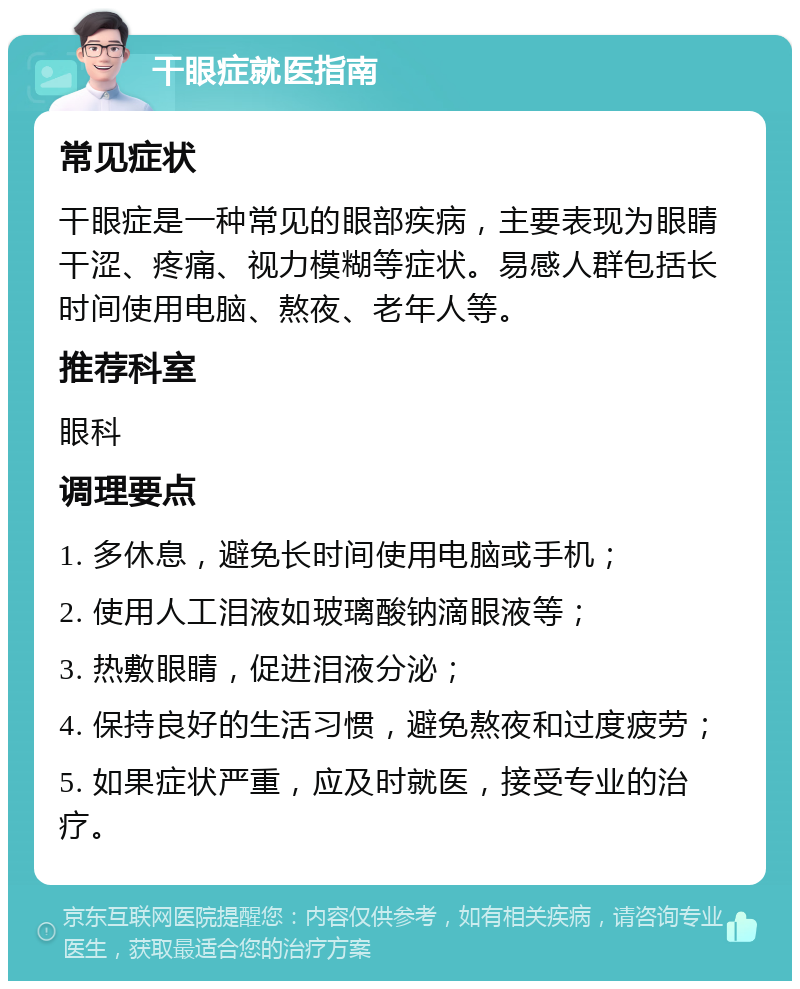 干眼症就医指南

常见症状

干眼症是一种常见的眼部疾病，主要表现为眼睛干涩、疼痛、视力模糊等症状。易感人群包括长时间使用电脑、熬夜、老年人等。

推荐科室

眼科

调理要点

1. 多休息，避免长时间使用电脑或手机；

2. 使用人工泪液如玻璃酸钠滴眼液等；

3. 热敷眼睛，促进泪液分泌；

4. 保持良好的生活习惯，避免熬夜和过度疲劳；

5. 如果症状严重，应及时就医，接受专业的治疗。

京东互联网医院提醒您：内容仅供参考，如有相关疾病，请咨询专业医生，获取最适合您的治疗方案